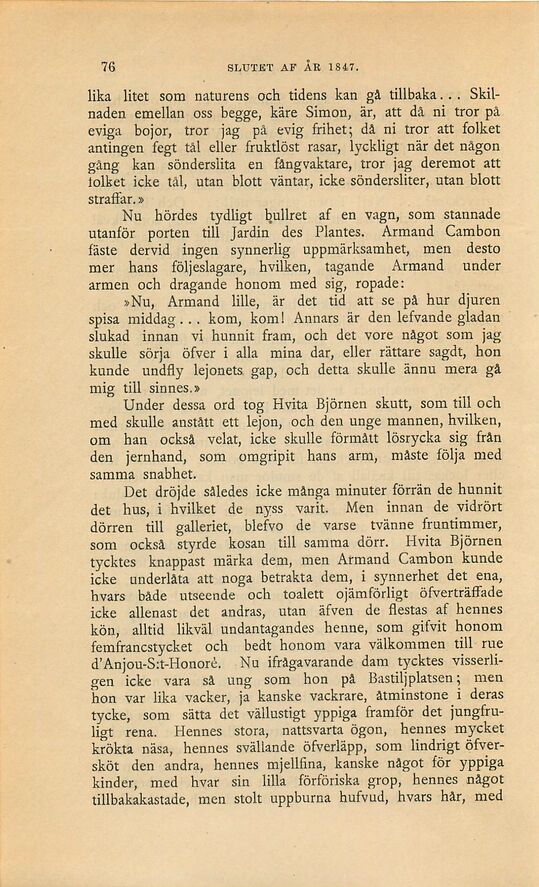 76 SLUTET AF ÅR 1847.

lika litet som naturens och tidens kan gå tillbaka... Skilnaden emellan oss begge, käre Simon, är, att då ni tror på eviga bojor, tror jag på evig frihet; då ni tror att folket antingen fegt tål eller fruktlöst rasar, lyckligt när det någon gång kan sönderslita en fångvaktare, tror jag deremot att folket icke tål, utan blott väntar, icke söndersliter, utan blott straffar.»

Nu hördes tydligt bullret af en vagn, som stannade utanför porten till Jardin des Plantes. Armand Cambon fäste dervid ingen synnerlig uppmärksamhet, men desto mer hans följeslagare, hvilken, tagande Armand under armen och dragande honom med sig, ropade:

»Nu, Armand lille, är det tid att se på hur djuren spisa middag... kom, kom! Annars är den lefvande gladan slukad innan vi hunnit fram, och det vore något som jag skulle sörja öfver i alla mina dar, eller rättare sagdt, hon kunde undfly lejonets gap, och detta skulle ännu mera gå mig till sinnes.»

Under dessa ord tog Hvita Björnen skutt, som till och med skulle anstått ett lejon, och den unge mannen, hvilken, om han också velat, icke skulle förmått lösrycka sig från den jernhand, som omgripit hans arm, måste följa med samma snabhet.

Det dröjde således icke många minuter förrän de hunnit det hus, i hvilket de nyss varit. Men innan de vidrört dörren till galleriet, blefvo de varse tvänne fruntimmer, som också styrde kosan till samma dörr. Hvita Björnen tycktes knappast märka dem, men Armand Cambon kunde icke underlåta att noga betrakta dem, i synnerhet det ena, hvars både utseende och toalett ojämförligt öfverträffade icke allenast det andras, utan äfven de flestas af hennes kön, alltid likväl undantagandes henne, som gifvit honom femfrancstycket och bedt honom vara välkommen till rue d'Anjou-S:t-Honoré. Nu ifrågavarande dam tycktes visserligen icke vara så ung som hon på Bastiljplatsen; men hon var lika vacker, ja kanske vackrare, åtminstone i deras tycke, som sätta det vällustigt yppiga framför det jungfruligt rena. Hennes stora, nattsvarta ögon, hennes mycket krökta näsa, hennes svällande öfverläpp, som lindrigt öfversköt den andra, hennes mjellfina, kanske något för yppiga kinder, med hvar sin lilla förföriska grop, hennes något tillbakakastade, men stolt uppburna hufvud, hvars hår, med